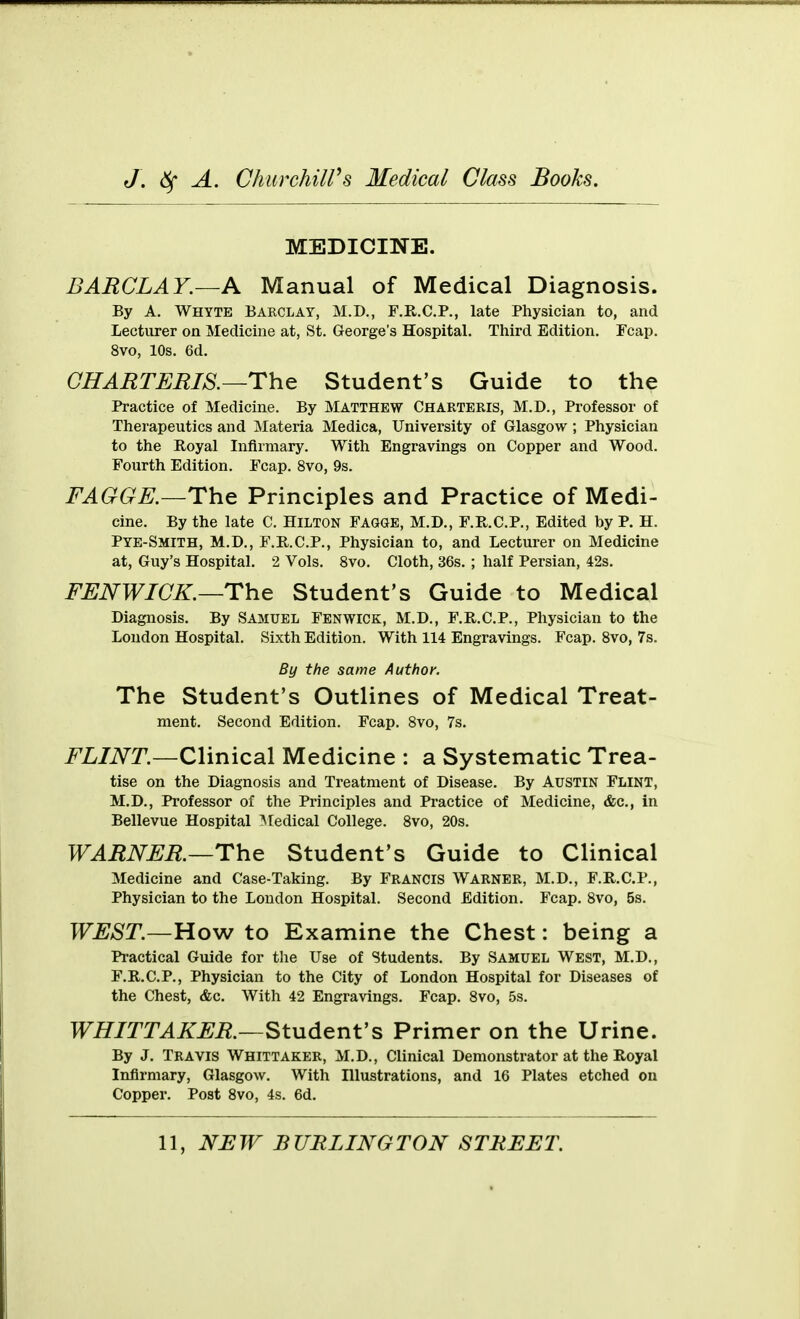 J. & A. Churchill's Medical Class Books.

MEDICINE.

BARCLAY.—A Manual of Medical Diagnosis. By A. Whyte Barclay, M.D., F.R.C.P., late Physician to, and Lecturer on Medicine at, St. George's Hospital. Third Edition. Fcap. 8vo, 10s. 6d.

CHARTERIS.—The Student's Guide to the Practice of Medicine. By Matthew Charteris, M.D., Professor of Therapeutics and Materia Medica, University of Glasgow; Physician to the Royal Infirmary. With Engravings on Copper and Wood. Fourth Edition. Fcap. 8vo, 9s.

FAGGE.—The Principles and Practice of Medicine. By the late C. Hilton Fagge, M.D., F.R.C.P., Edited by P. H. Pye-Smith, M.D., F.R.C.P., Physician to, and Lecturer on Medicine at, Guy's Hospital. 2 Vols. 8vo. Cloth, 36s.; half Persian, 42s.

FENWICK.—The Student's Guide to Medical Diagnosis. By Samuel Fenwick, M.D., F.R.C.P., Physician to the London Hospital. Sixth Edition. With 114 Engravings. Fcap. 8vo, 7s.

By the same Author.

The Student's Outlines of Medical Treatment. Second Edition. Fcap. 8vo, 7s.

FLINT.—Clinical Medicine: a Systematic Treatise on the Diagnosis and Treatment of Disease. By Austin Flint, M.D., Professor of the Principles and Practice of Medicine, &c., in Bellevue Hospital Medical College. 8vo, 20s.

WARNER.—The Student's Guide to Clinical Medicine and Case-Taking. By Francis Warner, M.D., F.R.C.P., Physician to the London Hospital. Second Edition. Fcap. 8vo, 5s.

WEST.—How to Examine the Chest: being a Practical Guide for the Use of Students. By Samuel West, M.D., F.R.C.P., Physician to the City of London Hospital for Diseases of the Chest, &c. With 42 Engravings. Fcap. 8vo, 5s.

WHITTAKER.—Student's Primer on the Urine. By J. Travis Whittaker, M.D., Clinical Demonstrator at the Royal Infirmary, Glasgow. With Illustrations, and 16 Plates etched on Copper. Post 8vo, 4s. 6d.

11, NEW BURLINGTON STREET.